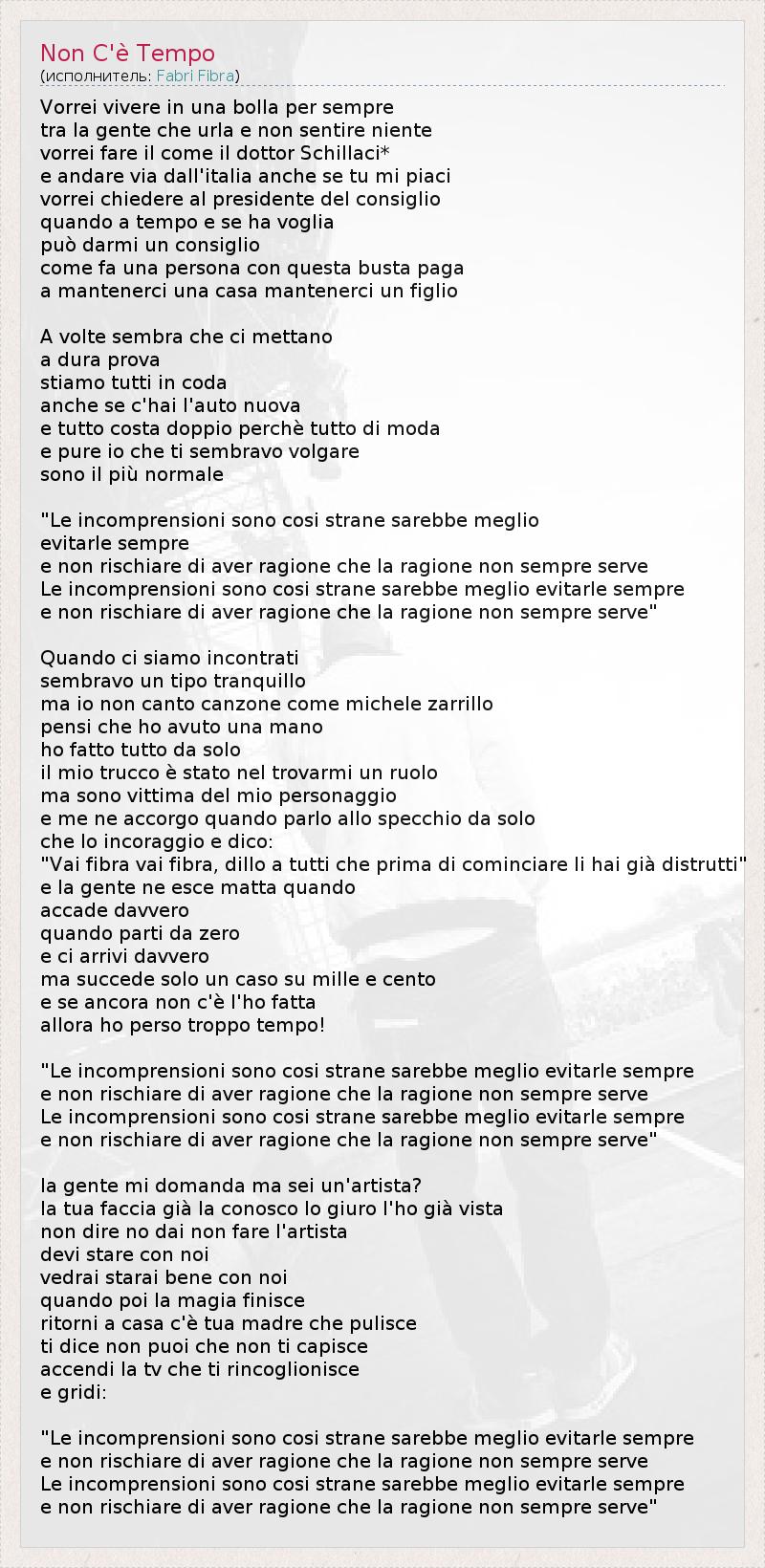 Non C'è Tempo
(исполнитель: Fabri Fibra)

Vorrei vivere in una bolla per sempre
tra la gente che urla e non sentire niente
vorrei fare il come il dottor Schillaci*
e andare via dall'italia anche se tu mi piaci
vorrei chiedere al presidente del consiglio
quando a tempo e se ha voglia
può darmi un consiglio
come fa una persona con questa busta paga
a mantenerci una casa mantenerci un figlio

A volte sembra che ci mettano
a dura prova
stiamo tutti in coda
anche se c'hai l'auto nuova
e tutto costa doppio perchè tutto di moda
e pure io che ti sembravo volgare
sono il più normale

"Le incomprensioni sono cosi strane sarebbe meglio
evitarle sempre
e non rischiare di aver ragione che la ragione non sempre serve
Le incomprensioni sono cosi strane sarebbe meglio evitarle sempre
e non rischiare di aver ragione che la ragione non sempre serve"

Quando ci siamo incontrati
sembravo un tipo tranquillo
ma io non canto canzone come michele zarrillo
pensi che ho avuto una mano
ho fatto tutto da solo
il mio trucco è stato nel trovarmi un ruolo
ma sono vittima del mio personaggio
e me ne accorgo quando parlo allo specchio da solo
che lo incoraggio e dico:
"Vai fibra vai fibra, dillo a tutti che prima di cominciare li hai già distrutti"
e la gente ne esce matta quando
accade davvero
quando parti da zero
e ci arrivi davvero
ma succede solo un caso su mille e cento
e se ancora non c'è l'ho fatta
allora ho perso troppo tempo!

"Le incomprensioni sono cosi strane sarebbe meglio evitarle sempre
e non rischiare di aver ragione che la ragione non sempre serve
Le incomprensioni sono cosi strane sarebbe meglio evitarle sempre
e non rischiare di aver ragione che la ragione non sempre serve"

la gente mi domanda ma sei un'artista?
la tua faccia già la conosco lo giuro l'ho già vista
non dire no dai non fare l'artista
devi stare con noi
vedrai starai bene con noi
quando poi la magia finisce
ritorni a casa c'è tua madre che pulisce
ti dice non puoi che non ti capisce
accendi la tv che ti rincoglionisce
e gridi:

"Le incomprensioni sono cosi strane sarebbe meglio evitarle sempre
e non rischiare di aver ragione che la ragione non sempre serve
Le incomprensioni sono cosi strane sarebbe meglio evitarle sempre
e non rischiare di aver ragione che la ragione non sempre serve"